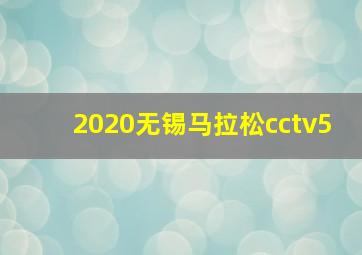 2020无锡马拉松cctv5